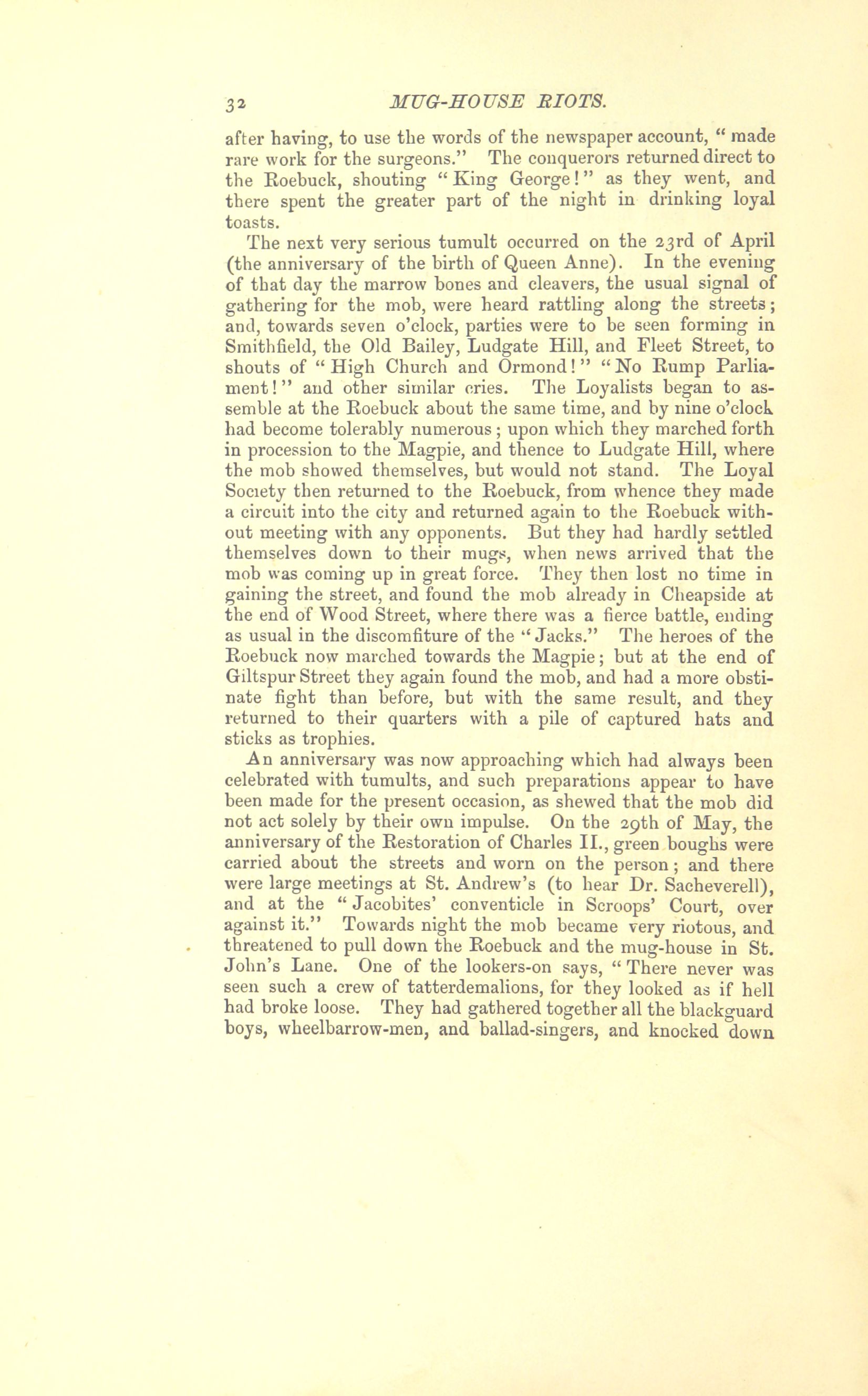 32 MUG-HOUSE RIOTS.

after having, to use the words of the newspaper account, "made rare work for the surgeons." The conquerors returned direct to the Roebuck, shouting "King George!" as they went, and there spent the greater part of the night in drinking loyal toasts.

The next very serious tumult occurred on the 23rd of April (the anniversary of the birth of Queen Anne). In the evening of that day the marrow bones and cleavers, the usual signal of gathering for the mob, were heard rattling along the streets; and, towards seven o'clock, parties were to be seen forming in Smithfield, the Old Bailey, Ludgate Hill, and Fleet Street, to shouts of "High Church and Ormond!" "No Rump Parliament!" and other similar cries. The Loyalists began to assemble at the Roebuck about the same time, and by nine o'clock had become tolerably numerous; upon which they marched forth in procession to the Magpie, and thence to Ludgate Hill, where the mob showed themselves, but would not stand. The Loyal Society then returned to the Roebuck, from whence they made a circuit into the city and returned again to the Roebuck without meeting with any opponents. But they had hardly settled themselves down to their mugs, when news arrived that the mob was coming up in great force. They then lost no time in gaining the street, and found the mob already in Cheapside at the end of Wood Street, where there was a fierce battle, ending as usual in the discomfiture of the "Jacks." The heroes of the Roebuck now marched towards the Magpie; but at the end of Giltspur Street they again found the mob, and had a more obstinate fight than before, but with the same result, and they returned to their quarters with a pile of captured hats and sticks as trophies.

An anniversary was now approaching which had always been celebrated with tumults, and such preparations appear to have been made for the present occasion, as shewed that the mob did not act solely by their own impulse. On the 29th of May, the anniversary of the Restoration of Charles II., green boughs were carried about the streets and worn on the person; and there were large meetings at St. Andrew's (to hear Dr. Sacheverell), and at the "Jacobites' conventicle in Scroops' Court, over against it." Towards night the mob became very riotous, and threatened to pull down the Roebuck and the mug-house in St. John's Lane. One of the lookers-on says, "There never was seen such a crew of tatterdemalions, for they looked as if hell had broke loose. They had gathered together all the blackguard boys, wheelbarrow-men, and ballad-singers, and knocked down